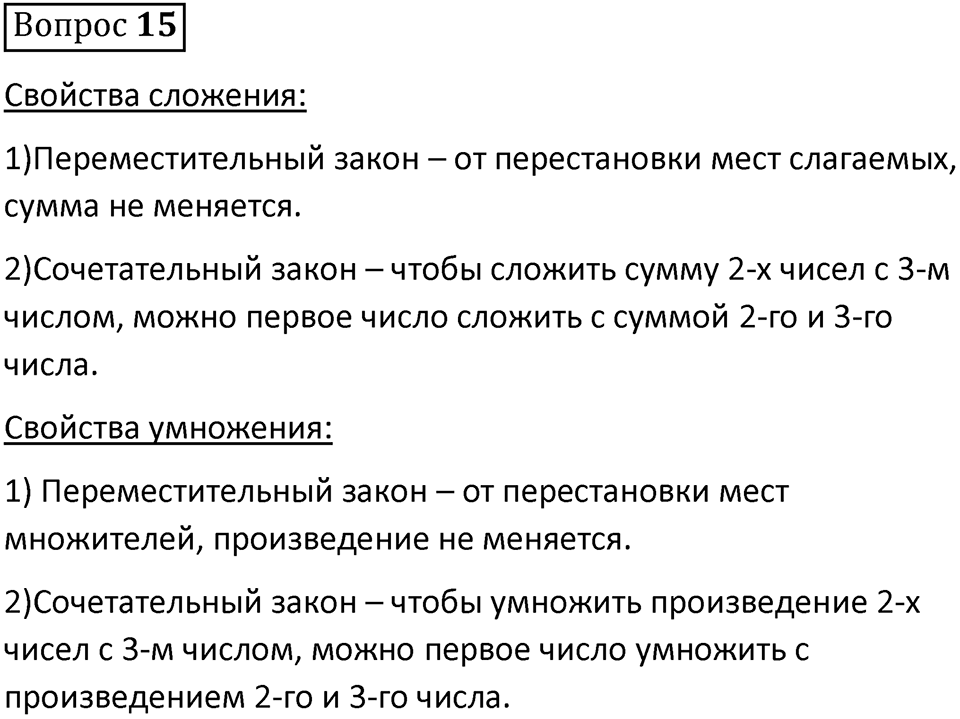 Вопрос 15

Свойства сложения:

1)Переместительный закон – от перестановки мест слагаемых, сумма не меняется.

2)Сочетательный закон – чтобы сложить сумму 2-х чисел с 3-м числом, можно первое число сложить с суммой 2-го и 3-го числа.

Свойства умножения:

1) Переместительный закон – от перестановки мест множителей, произведение не меняется.

2)Сочетательный закон – чтобы умножить произведение 2-х чисел с 3-м числом, можно первое число умножить с произведением 2-го и 3-го числа.